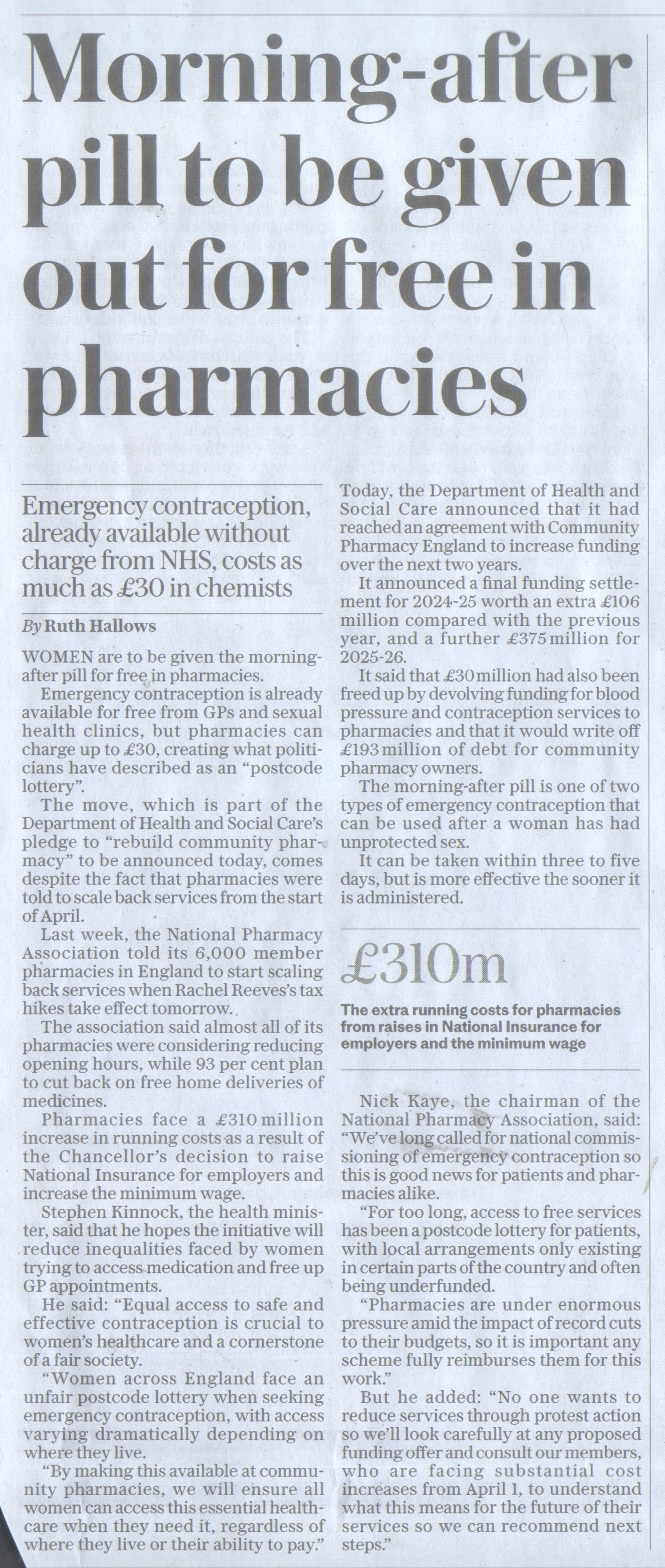 Morning-after pill to be given out for free in pharmacies

Emergency contraception, already available without charge from NHS, costs as much as £30 in chemists

By Ruth Hallows

WOMEN are to be given the morning-after pill for free in pharmacies.

Emergency contraception is already available for free from GPs and sexual health clinics, but pharmacies can charge up to £30, creating what politicians have described as an "postcode lottery".

The move, which is part of the Department of Health and Social Care's pledge to "rebuild community pharmacy" to be announced today, comes despite the fact that pharmacies were told to scale back services from the start of April.

Last week, the National Pharmacy Association told its 6,000 member pharmacies in England to start scaling back services when Rachel Reeves's tax hikes take effect tomorrow.

The association said almost all of its pharmacies were considering reducing opening hours, while 93 per cent plan to cut back on free home deliveries of medicines.

Pharmacies face a £310 million increase in running costs as a result of the Chancellor's decision to raise National Insurance for employers and increase the minimum wage.

Stephen Kinnock, the health minister, said that he hopes the initiative will reduce inequalities faced by women trying to access medication and free up GP appointments.

He said: "Equal access to safe and effective contraception is crucial to women's healthcare and a cornerstone of a fair society.

"Women across England face an unfair postcode lottery when seeking emergency contraception, with access varying dramatically depending on where they live.

"By making this available at community pharmacies, we will ensure all women can access this essential healthcare when they need it, regardless of where they live or their ability to pay."

Today, the Department of Health and Social Care announced that it had reached an agreement with Community Pharmacy England to increase funding over the next two years.

It announced a final funding settlement for 2024-25 worth an extra £106 million compared with the previous year, and a further £375 million for 2025-26.

It said that £30 million had also been freed up by devolving funding for blood pressure and contraception services to pharmacies and that it would write off £193 million of debt for community pharmacy owners.

The morning-after pill is one of two types of emergency contraception that can be used after a woman has had unprotected sex.

It can be taken within three to five days, but is more effective the sooner it is administered.

£310m

The extra running costs for pharmacies from raises in National Insurance for employers and the minimum wage

Nick Kaye, the chairman of the National Pharmacy Association, said: "We've long called for national commissioning of emergency contraception so this is good news for patients and pharmacies alike.

"For too long, access to free services has been a postcode lottery for patients, with local arrangements only existing in certain parts of the country and often being underfunded.

"Pharmacies are under enormous pressure amid the impact of record cuts to their budgets, so it is important any scheme fully reimburses them for this work."

But he added: "No one wants to reduce services through protest action so we'll look carefully at any proposed funding offer and consult our members, who are facing substantial cost increases from April 1, to understand what this means for the future of their services so we can recommend next steps."